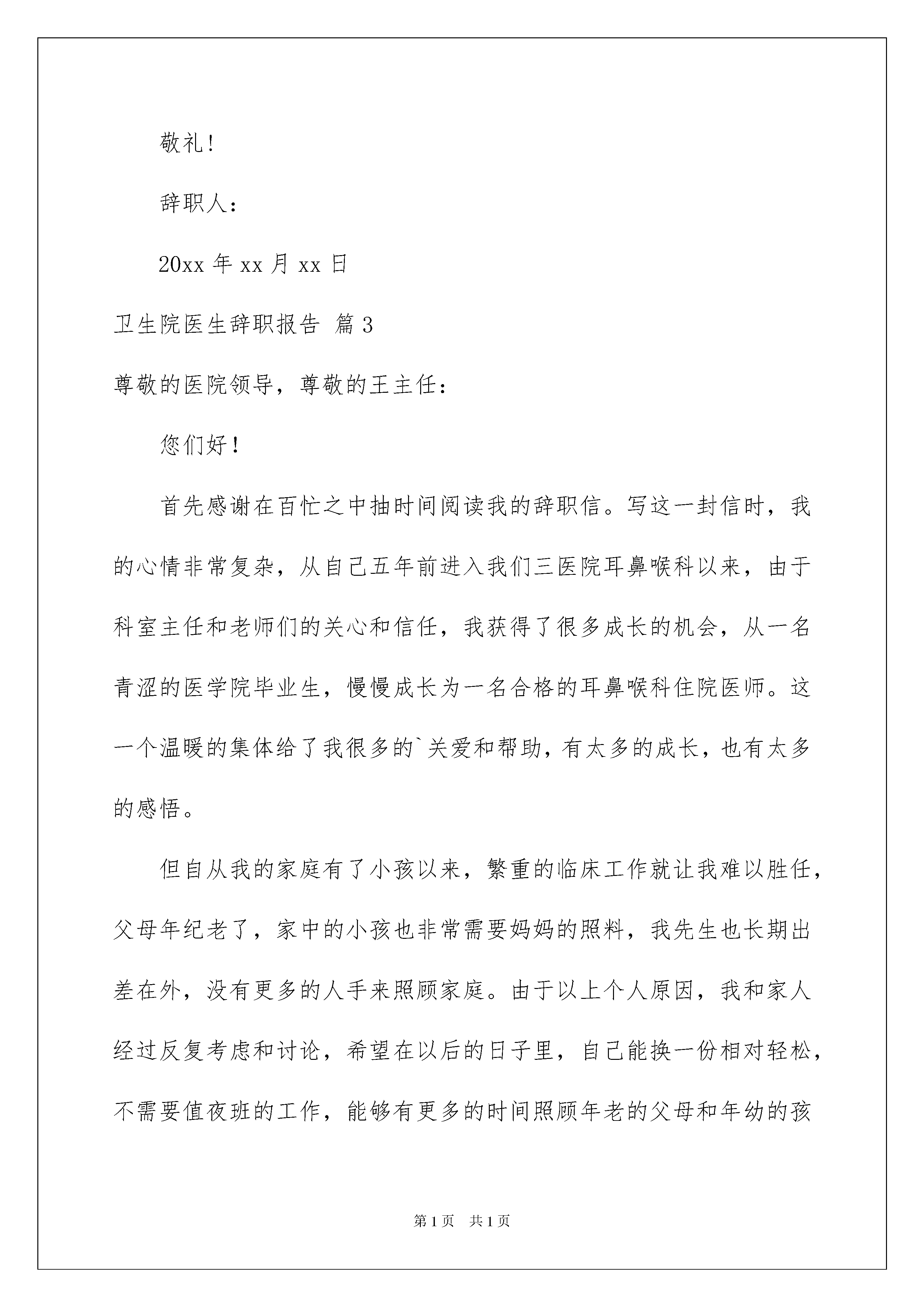 敬礼!

辞职人：

20xx 年 xx 月 xx 日

卫生院医生辞职报告 篇 3

尊敬的医院领导，尊敬的王主任：

您们好！

首先感谢在百忙之中抽时间阅读我的辞职信。写这一封信时，我的心情非常复杂，从自己五年前进入我们三医院耳鼻喉科以来，由于科室主任和老师们的关心和信任，我获得了很多成长的机会，从一名青涩的医学院毕业生，慢慢成长为一名合格的耳鼻喉科住院医师。这一个温暖的集体给了我很多的`关爱和帮助，有太多的成长，也有太多的感悟。

但自从我的家庭有了小孩以来，繁重的临床工作就让我难以胜任，父母年纪老了，家中的小孩也非常需要妈妈的照料，我先生也长期出差在外，没有更多的人手来照顾家庭。由于以上个人原因，我和家人经过反复考虑和讨论，希望在以后的日子里，自己能换一份相对轻松，不需要值夜班的工作，能够有更多的时间照顾年老的父母和年幼的孩

第 1 页 共 1 页